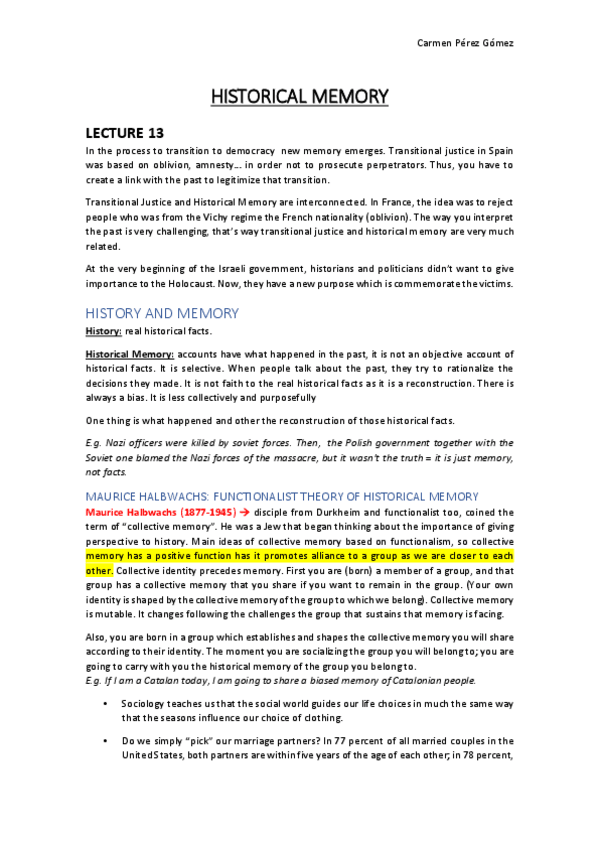 Carmen Pérez Gómez

HISTORICAL MEMORY

LECTURE 13

In the process to transition to democracy new memory emerges. Transitional justice in Spain was based on oblivion, amnesty... in order not to prosecute perpetrators. Thus, you have to create a link with the past to legitimize that transition.

Transitional Justice and Historical Memory are interconnected. In France, the idea was to reject people who was from the Vichy regime the French nationality (oblivion). The way you interpret the past is very challenging, that's way transitional justice and historical memory are very much related.

At the very beginning of the Israeli government, historians and politicians didn't want to give importance to the Holocaust. Now, they have a new purpose which is commemorate the victims.

HISTORY AND MEMORY

History: real historical facts.

Historical Memory: accounts have what happened in the past, it is not an objective account of historical facts. It is selective. When people talk about the past, they try to rationalize the decisions they made. It is not faith to the real historical facts as it is a reconstruction. There is always a bias. It is less collectively and purposefully

One thing is what happened and other the reconstruction of those historical facts.

E.g. Nazi officers were killed by soviet forces. Then, the Polish government together with the Soviet one blamed the Nazi forces of the massacre, but it wasn't the truth = it is just memory, not facts.

MAURICE HALBWACHS: FUNCTIONALIST THEORY OF HISTORICAL MEMORY

Maurice Halbwachs (1877-1945) → disciple from Durkheim and functionalist too, coined the term of "collective memory". He was a Jew that began thinking about the importance of giving perspective to history. Main ideas of collective memory based on functionalism, so collective memory has a positive function has it promotes alliance to a group as we are closer to each other. Collective identity precedes memory. First you are (born) a member of a group, and that group has a collective memory that you share if you want to remain in the group. (Your own identity is shaped by the collective memory of the group to which we belong). Collective memory is mutable. It changes following the challenges the group that sustains that memory is facing.

Also, you are born in a group which establishes and shapes the collective memory you will share according to their identity. The moment you are socializing the group you will belong to; you are going to carry with you the historical memory of the group you belong to.
E.g. If I am a Catalan today, I am going to share a biased memory of Catalonian people.

• Sociology teaches us that the social world guides our life choices in much the same way that the seasons influence our choice of clothing.

• Do we simply "pick" our marriage partners? In 77 percent of all married couples in the United States, both partners are within five years of the age of each other; in 78 percent,